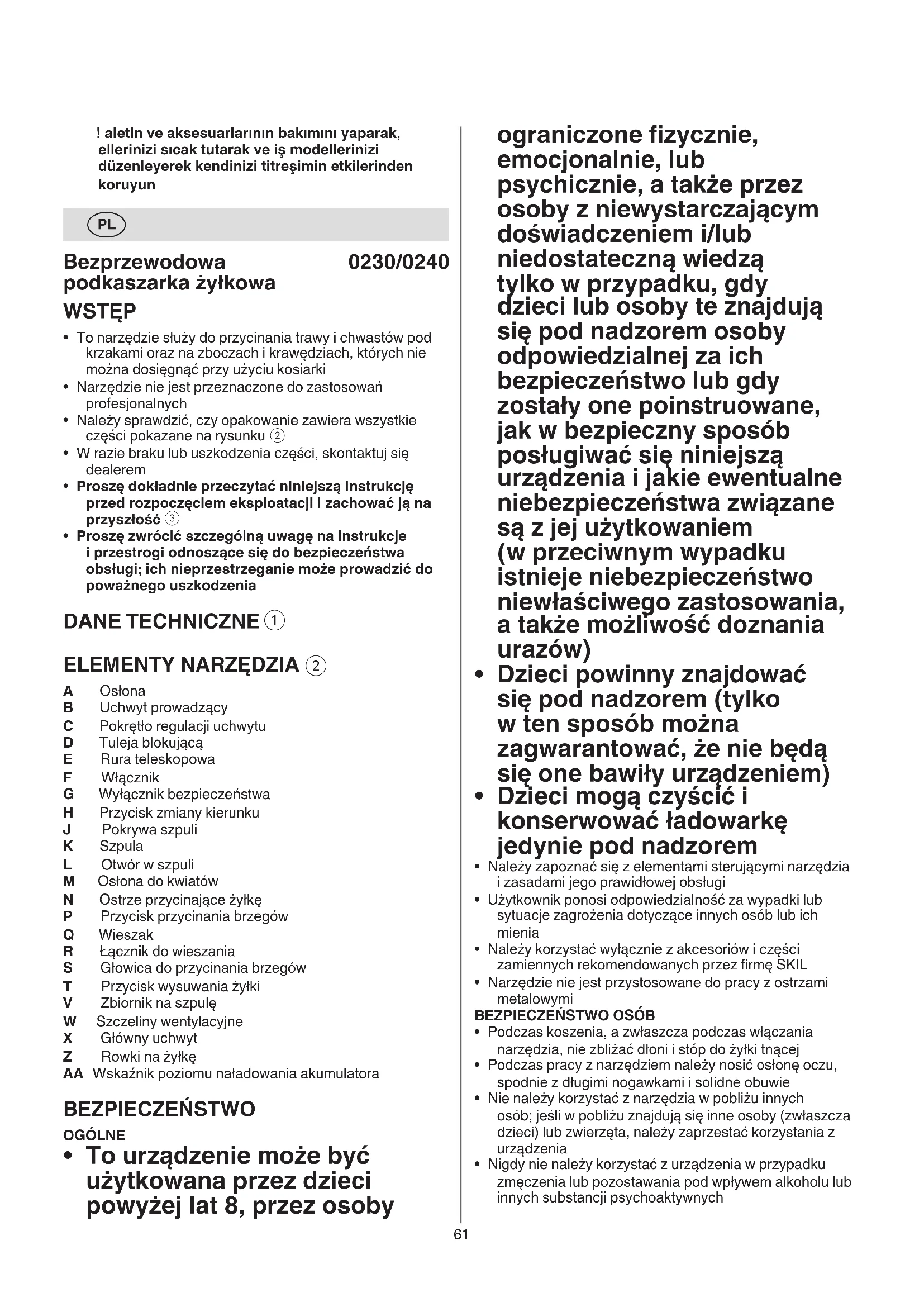 ! aletin ve aksesuarlarının bakımını yaparak, ellerinizi sıcak tutarak ve iş modellerinizi düzenleyerek kendinizi titreşimin etkilerinden koruyun

PL

Bezprzewodowa podkaszarka żyłkowa 0230/0240

WSTĘP

• To narzędzie służy do przycinania trawy i chwastów pod krzakami oraz na zboczach i krawędziach, których nie można dosięgnąć przy użyciu kosiarki
• Narzędzie nie jest przeznaczone do zastosowań profesjonalnych
• Należy sprawdzić, czy opakowanie zawiera wszystkie części pokazane na rysunku ②
• W razie braku lub uszkodzenia części, skontaktuj się dealerem
• Proszę dokładnie przeczytać niniejszą instrukcję przed rozpoczęciem eksploatacji i zachować ją na przyszłość ③
• Proszę zwrócić szczególną uwagę na instrukcje i przestrogi odnoszące się do bezpieczeństwa obsługi; ich nieprzestrzeganie może prowadzić do poważnego uszkodzenia

DANE TECHNICZNE ①

ELEMENTY NARZĘDZIA ②

A Osłona
B Uchwyt prowadzący
C Pokrętło regulacji uchwytu
D Tuleja blokującą
E Rura teleskopowa
F Włącznik
G Wyłącznik bezpieczeństwa
H Przycisk zmiany kierunku
J Pokrywa szpuli
K Szpula
L Otwór w szpuli
M Osłona do kwiatów
N Ostrze przycinające żyłkę
P Przycisk przycinania brzegów
Q Wieszak
R Łącznik do wieszania
S Głowica do przycinania brzegów
T Przycisk wysuwania żyłki
V Zbiornik na szpulę
W Szczeliny wentylacyjne
X Główny uchwyt
Z Rowki na żyłkę
AA Wskaźnik poziomu naładowania akumulatora

BEZPIECZEŃSTWO

OGÓLNE

• To urządzenie może być użytkowana przez dzieci powyżej lat 8, przez osoby ograniczone fizycznie, emocjonalnie, lub psychicznie, a także przez osoby z niewystarczającym doświadczeniem i/lub niedostateczną wiedzą tylko w przypadku, gdy dzieci lub osoby te znajdują się pod nadzorem osoby odpowiedzialnej za ich bezpieczeństwo lub gdy zostały one poinstruowane, jak w bezpieczny sposób posługiwać się niniejszą urządzenia i jakie ewentualne niebezpieczeństwa związane są z jej użytkowaniem (w przeciwnym wypadku istnieje niebezpieczeństwo niewłaściwego zastosowania, a także możliwość doznania urazów)
• Dzieci powinny znajdować się pod nadzorem (tylko w ten sposób można zagwarantować, że nie będą się one bawiły urządzeniem)
• Dzieci mogą czyścić i konserwować ładowarkę jedynie pod nadzorem
• Należy zapoznać się z elementami sterującymi narzędzia i zasadami jego prawidłowej obsługi
• Użytkownik ponosi odpowiedzialność za wypadki lub sytuacje zagrożenia dotyczące innych osób lub ich mienia
• Należy korzystać wyłącznie z akcesoriów i części zamiennych rekomendowanych przez firmę SKIL
• Narzędzie nie jest przystosowane do pracy z ostrzami metalowymi

BEZPIECZEŃSTWO OSÓB

• Podczas koszenia, a zwłaszcza podczas włączania narzędzia, nie zbliżać dłoni i stóp do żyłki tnącej
• Podczas pracy z narzędziem należy nosić osłonę oczu, spodnie z długimi nogawkami i solidne obuwie
• Nie należy korzystać z narzędzia w pobliżu innych osób; jeśli w pobliżu znajdują się inne osoby (zwłaszcza dzieci) lub zwierzęta, należy zaprzestać korzystania z urządzenia
• Nigdy nie należy korzystać z urządzenia w przypadku zmęczenia lub pozostawania pod wpływem alkoholu lub innych substancji psychoaktywnych

61